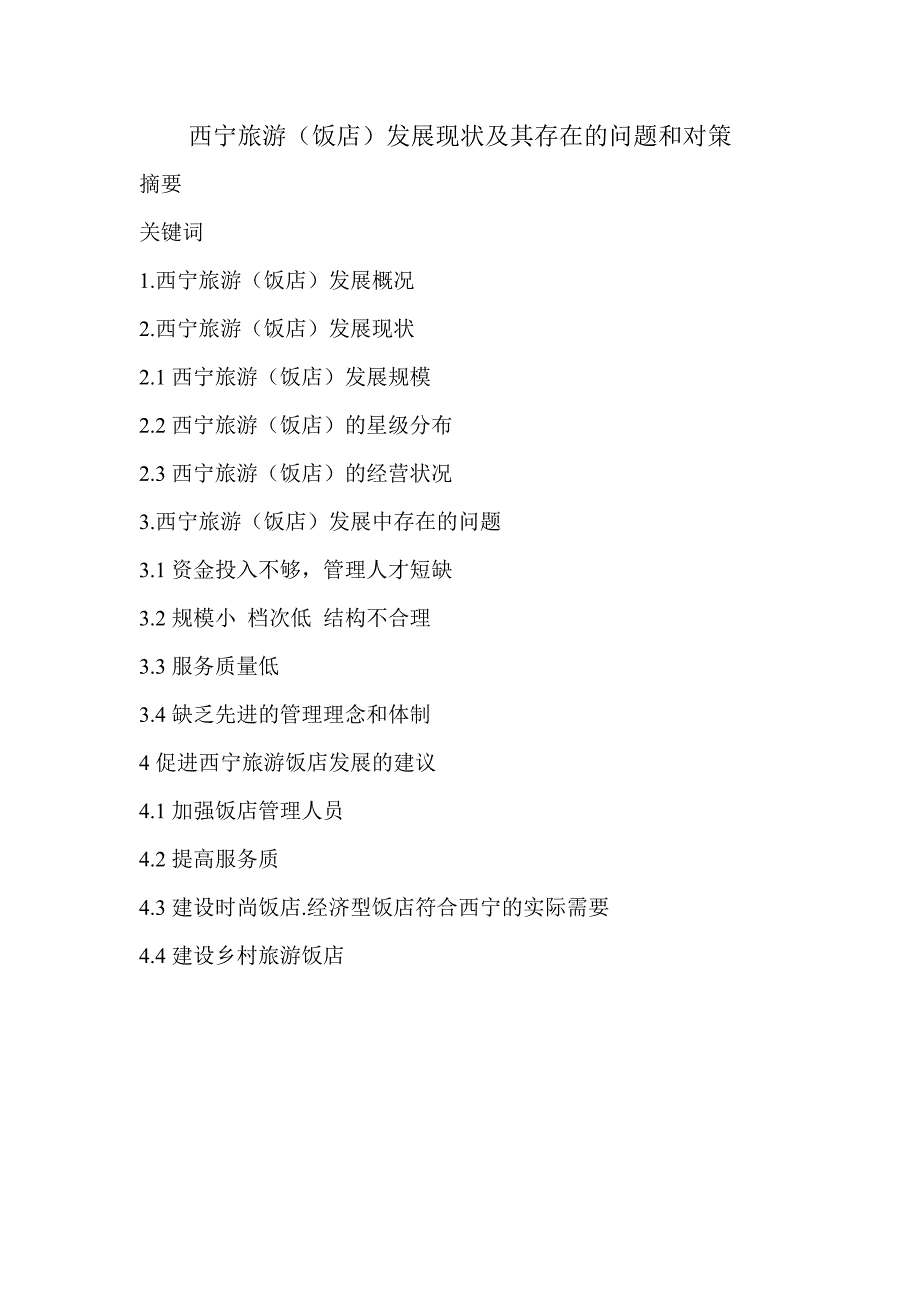 西宁旅游（饭店）发展现状及其存在的问题和对策

摘要

关键词

1.西宁旅游（饭店）发展概况

2.西宁旅游（饭店）发展现状

2.1 西宁旅游（饭店）发展规模

2.2 西宁旅游（饭店）的星级分布

2.3 西宁旅游（饭店）的经营状况

3.西宁旅游（饭店）发展中存在的问题

3.1 资金投入不够，管理人才短缺

3.2 规模小 档次低 结构不合理

3.3 服务质量低

3.4 缺乏先进的管理理念和体制

4 促进西宁旅游饭店发展的建议

4.1 加强饭店管理人员

4.2 提高服务质

4.3 建设时尚饭店.经济型饭店符合西宁的实际需要

4.4 建设乡村旅游饭店